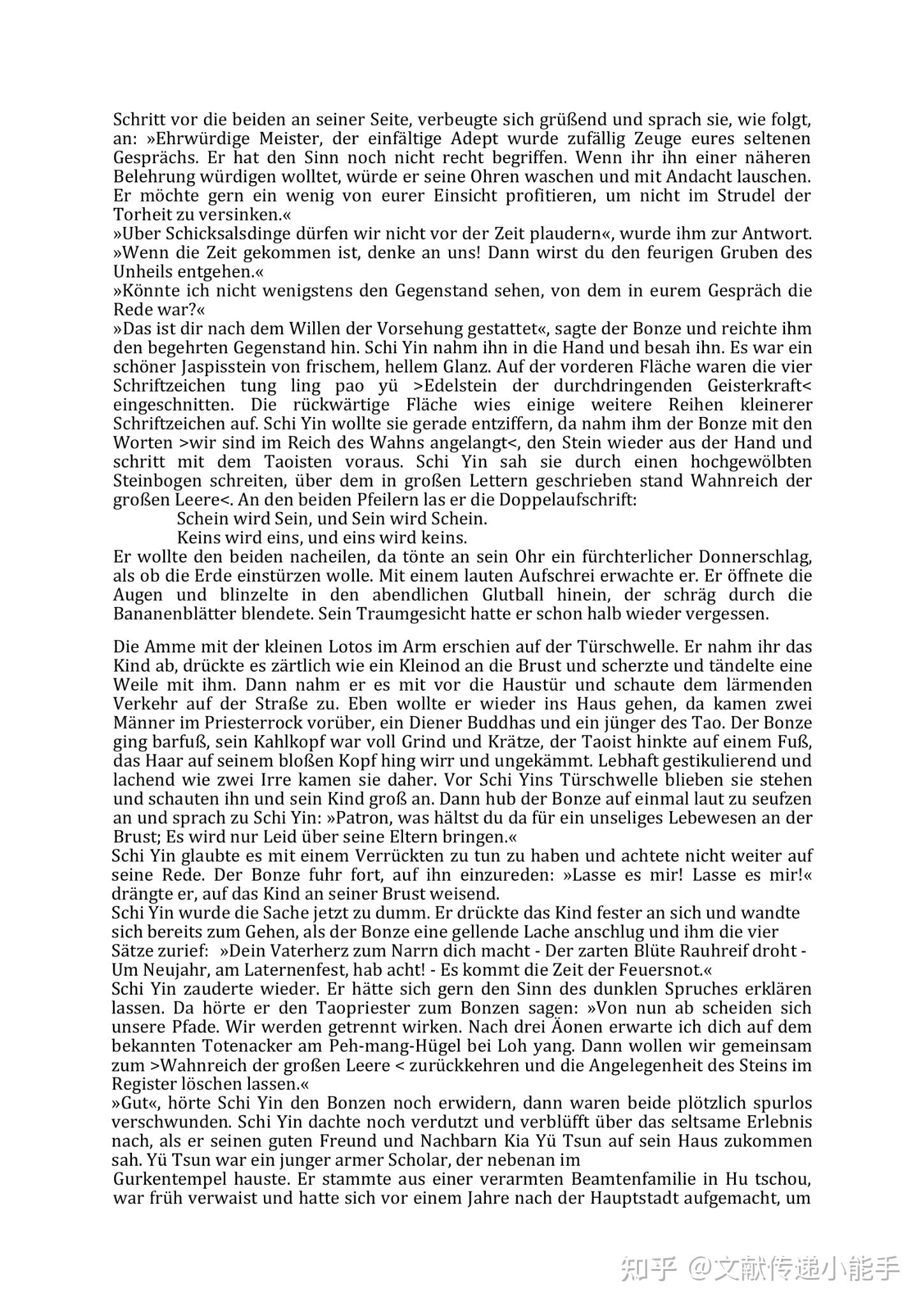 Schritt vor die beiden an seiner Seite, verbeugte sich grüßend und sprach sie, wie folgt, an: »Ehrwürdige Meister, der einfältige Adept wurde zufällig Zeuge eures seltenen Gesprächs. Er hat den Sinn noch nicht recht begriffen. Wenn ihr ihn einer näheren Belehrung würdigen wolltet, würde er seine Ohren waschen und mit Andacht lauschen. Er möchte gern ein wenig von eurer Einsicht profitieren, um nicht im Strudel der Torheit zu versinken.«
»Uber Schicksalsdinge dürfen wir nicht vor der Zeit plaudern«, wurde ihm zur Antwort. »Wenn die Zeit gekommen ist, denke an uns! Dann wirst du den feurigen Gruben des Unheils entgehen.«
»Könnte ich nicht wenigstens den Gegenstand sehen, von dem in eurem Gespräch die Rede war?«
»Das ist dir nach dem Willen der Vorsehung gestattet«, sagte der Bonze und reichte ihm den begehrten Gegenstand hin. Schi Yin nahm ihn in die Hand und besah ihn. Es war ein schöner Jaspisstein von frischem, hellem Glanz. Auf der vorderen Fläche waren die vier Schriftzeichen tung ling pao yü >Edelstein der durchdringenden Geisterkraft< eingeschnitten. Die rückwärtige Fläche wies einige weitere Reihen kleinerer Schriftzeichen auf. Schi Yin wollte sie gerade entziffern, da nahm ihm der Bonze mit den Worten >wir sind im Reich des Wahns angelangt<, den Stein wieder aus der Hand und schritt mit dem Taoisten voraus. Schi Yin sah sie durch einen hochgewölbten Steinbogen schreiten, über dem in großen Lettern geschrieben stand Wahnreich der großen Leere<. An den beiden Pfeilern las er die Doppelaufschrift:
Schein wird Sein, und Sein wird Schein.
Keins wird eins, und eins wird keins.
Er wollte den beiden nacheilen, da tönte an sein Ohr ein fürchterlicher Donnerschlag, als ob die Erde einstürzen wolle. Mit einem lauten Aufschrei erwachte er. Er öffnete die Augen und blinzelte in den abendlichen Glutball hinein, der schräg durch die Bananenblätter blendete. Sein Traumgesicht hatte er schon halb wieder vergessen.

Die Amme mit der kleinen Lotos im Arm erschien auf der Türschwelle. Er nahm ihr das Kind ab, drückte es zärtlich wie ein Kleinod an die Brust und scherzte und tändelte eine Weile mit ihm. Dann nahm er es mit vor die Haustür und schaute dem lärmenden Verkehr auf der Straße zu. Eben wollte er wieder ins Haus gehen, da kamen zwei Männer im Priesterrock vorüber, ein Diener Buddhas und ein jünger des Tao. Der Bonze ging barfuß, sein Kahlkopf war voll Grind und Krätze, der Taoist hinkte auf einem Fuß, das Haar auf seinem bloßen Kopf hing wirr und ungekämmt. Lebhaft gestikulierend und lachend wie zwei Irre kamen sie daher. Vor Schi Yins Türschwelle blieben sie stehen und schauten ihn und sein Kind groß an. Dann hub der Bonze auf einmal laut zu seufzen an und sprach zu Schi Yin: »Patron, was hältst du da für ein unseliges Lebewesen an der Brust; Es wird nur Leid über seine Eltern bringen.«
Schi Yin glaubte es mit einem Verrückten zu tun zu haben und achtete nicht weiter auf seine Rede. Der Bonze fuhr fort, auf ihn einzureden: »Lasse es mir! Lasse es mir!« drängte er, auf das Kind an seiner Brust weisend.
Schi Yin wurde die Sache jetzt zu dumm. Er drückte das Kind fester an sich und wandte sich bereits zum Gehen, als der Bonze eine gellende Lache anschlug und ihm die vier Sätze zurief: »Dein Vaterherz zum Narrn dich macht - Der zarten Blüte Rauhreif droht - Um Neujahr, am Laternenfest, hab acht! - Es kommt die Zeit der Feuersnot.«
Schi Yin zauderte wieder. Er hätte sich gern den Sinn des dunklen Spruches erklären lassen. Da hörte er den Taopriester zum Bonzen sagen: »Von nun ab scheiden sich unsere Pfade. Wir werden getrennt wirken. Nach drei Äonen erwarte ich dich auf dem bekannten Totenacker am Peh-mang-Hügel bei Loh yang. Dann wollen wir gemeinsam zum >Wahnreich der großen Leere < zurückkehren und die Angelegenheit des Steins im Register löschen lassen.«
»Gut«, hörte Schi Yin den Bonzen noch erwidern, dann waren beide plötzlich spurlos verschwunden. Schi Yin dachte noch verdutzt und verblüfft über das seltsame Erlebnis nach, als er seinen guten Freund und Nachbarn Kia Yü Tsun auf sein Haus zukommen sah. Yü Tsun war ein junger armer Scholar, der nebenan im
Gurkentempel hauste. Er stammte aus einer verarmten Beamtenfamilie in Hu tschou, war früh verwaist und hatte sich vor einem Jahre nach der Hauptstadt aufgemacht, um

知乎 @文献传递小能手